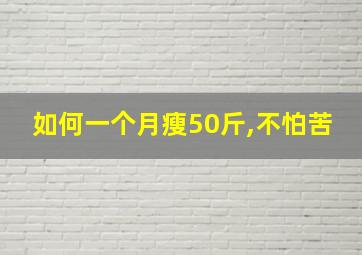 如何一个月瘦50斤,不怕苦